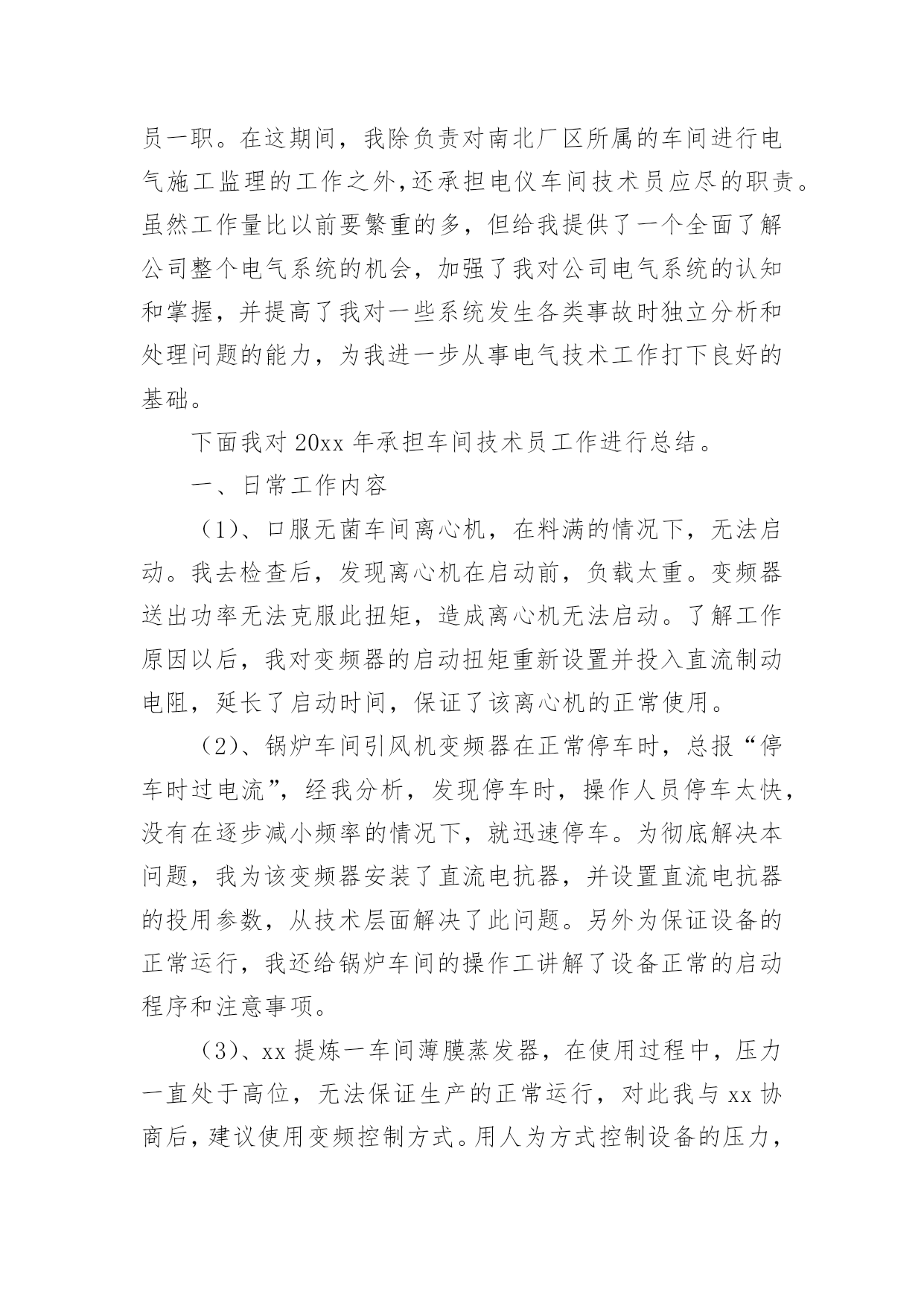 员一职。在这期间，我除负责对南北厂区所属的车间进行电气施工监理的工作之外,还承担电仪车间技术员应尽的职责。虽然工作量比以前要繁重的多，但给我提供了一个全面了解公司整个电气系统的机会，加强了我对公司电气系统的认知和掌握，并提高了我对一些系统发生各类事故时独立分析和处理问题的能力，为我进一步从事电气技术工作打下良好的基础。

下面我对 20xx 年承担车间技术员工作进行总结。

一、日常工作内容

（1）、口服无菌车间离心机，在料满的情况下，无法启动。我去检查后，发现离心机在启动前，负载太重。变频器送出功率无法克服此扭矩，造成离心机无法启动。了解工作原因以后，我对变频器的启动扭矩重新设置并投入直流制动电阻，延长了启动时间，保证了该离心机的正常使用。

（2）、锅炉车间引风机变频器在正常停车时，总报“停车时过电流”，经我分析，发现停车时，操作人员停车太快，没有在逐步减小频率的情况下，就迅速停车。为彻底解决本问题，我为该变频器安装了直流电抗器，并设置直流电抗器的投用参数，从技术层面解决了此问题。另外为保证设备的正常运行，我还给锅炉车间的操作工讲解了设备正常的启动程序和注意事项。

（3）、xx 提炼一车间薄膜蒸发器，在使用过程中，压力一直处于高位，无法保证生产的正常运行，对此我与 xx 协商后，建议使用变频控制方式。用人为方式控制设备的压力，